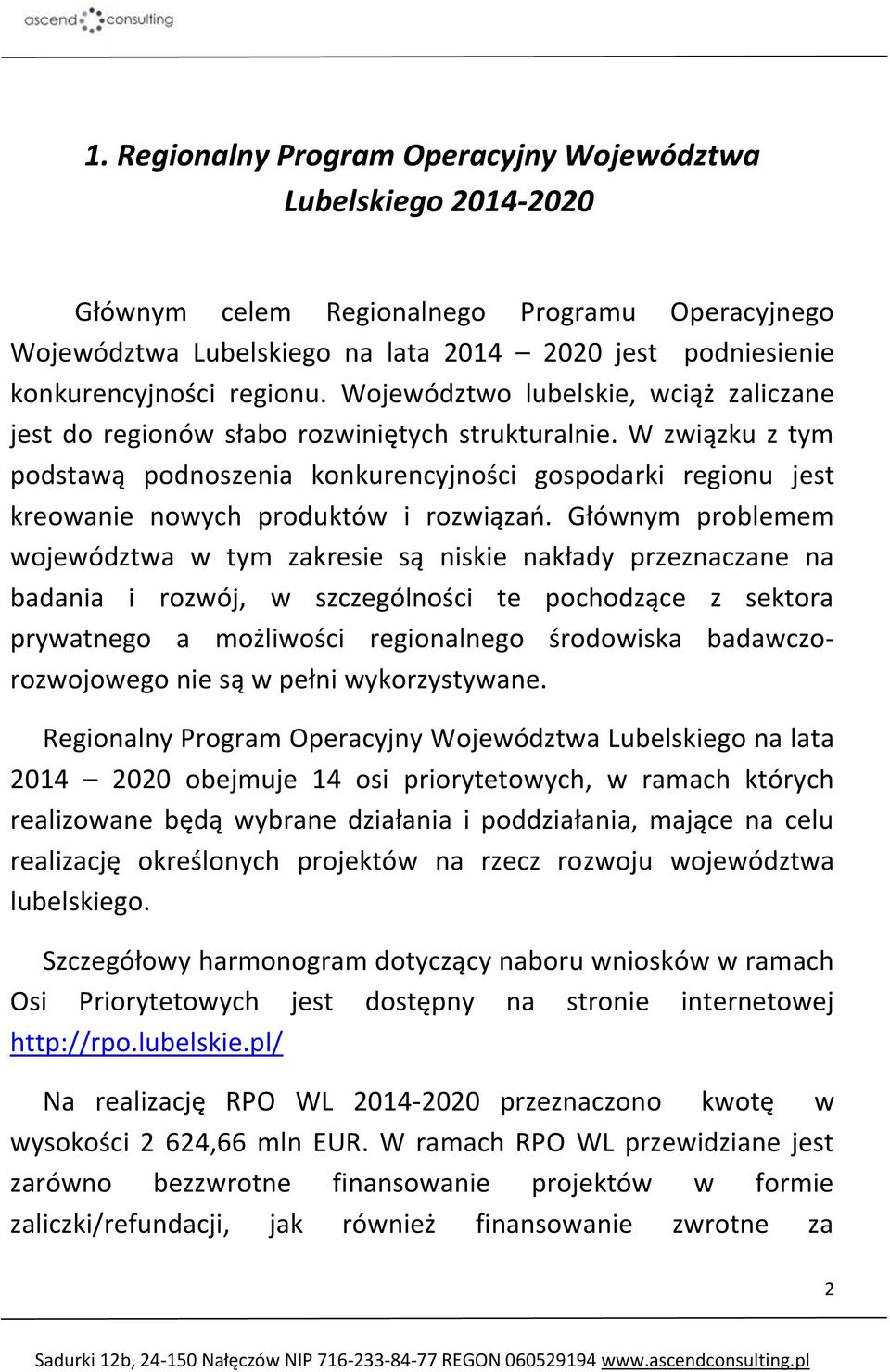 ascend consulting

1. Regionalny Program Operacyjny Województwa Lubelskiego 2014-2020

Głównym celem Regionalnego Programu Operacyjnego Województwa Lubelskiego na lata 2014 – 2020 jest podniesienie konkurencyjności regionu. Województwo lubelskie, wciąż zaliczane jest do regionów słabo rozwiniętych strukturalnie. W związku z tym podstawą podnoszenia konkurencyjności gospodarki regionu jest kreowanie nowych produktów i rozwiązań. Głównym problemem województwa w tym zakresie są niskie nakłady przeznaczane na badania i rozwój, w szczególności te pochodzące z sektora prywatnego a możliwości regionalnego środowiska badawczo-rozwojowego nie są w pełni wykorzystywane.

Regionalny Program Operacyjny Województwa Lubelskiego na lata 2014 – 2020 obejmuje 14 osi priorytetowych, w ramach których realizowane będą wybrane działania i poddziałania, mające na celu realizację określonych projektów na rzecz rozwoju województwa lubelskiego.

Szczegółowy harmonogram dotyczący naboru wniosków w ramach Osi Priorytetowych jest dostępny na stronie internetowej http://rpo.lubelskie.pl/

Na realizację RPO WL 2014-2020 przeznaczono kwotę w wysokości 2 624,66 mln EUR. W ramach RPO WL przewidziane jest zarówno bezzwrotne finansowanie projektów w formie zaliczki/refundacji, jak również finansowanie zwrotne za

2

Sadurki 12b, 24-150 Nałęczów NIP 716-233-84-77 REGON 060529194 www.ascendconsulting.pl